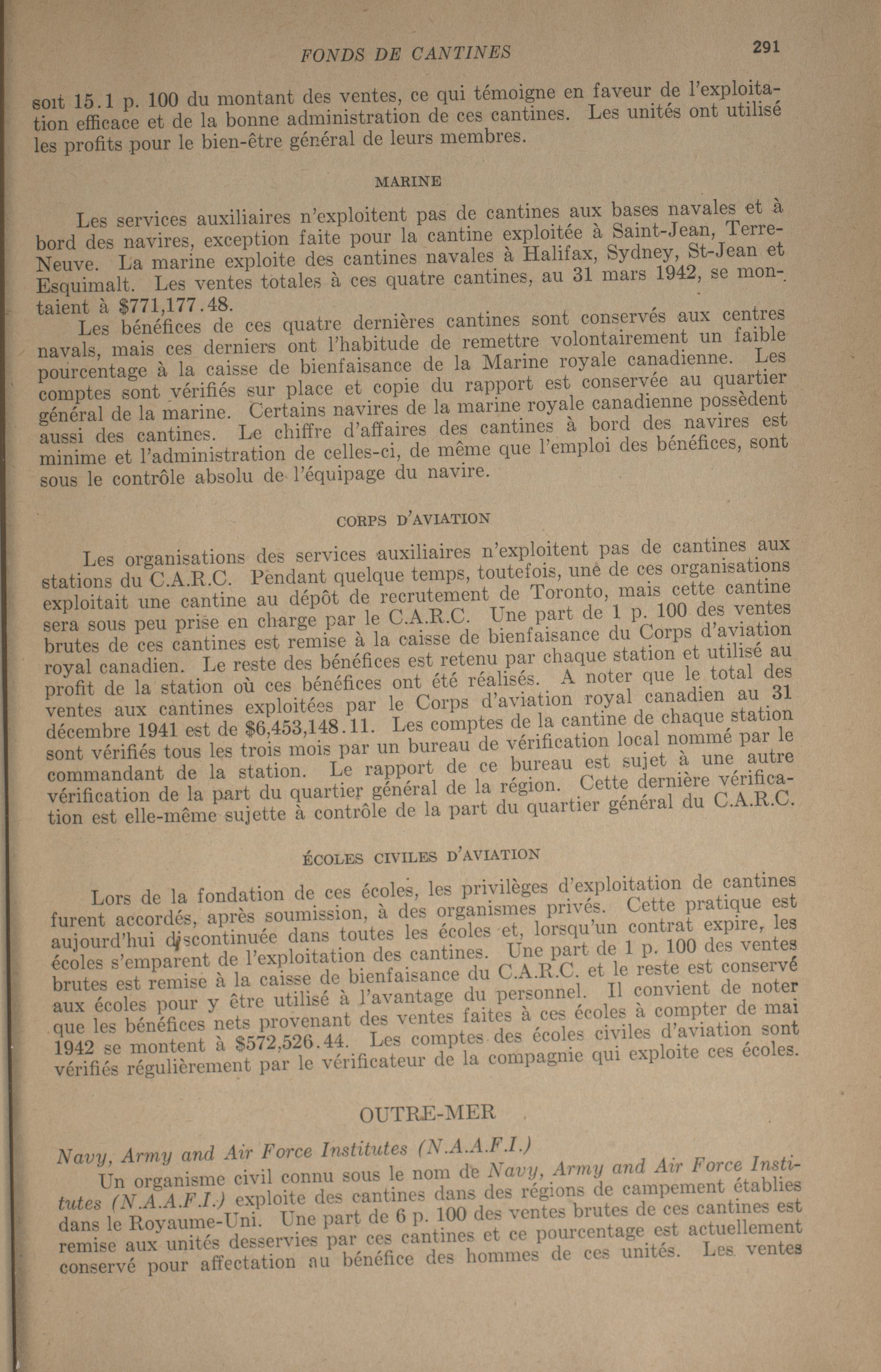 FONDS DE CANTINES

291

soit 15.1 p. 100 du montant des ventes, ce qui témoigne en faveur de l'exploitation efficace et de la bonne administration de ces cantines. Les unités ont utilisé les profits pour le bien-être général de leurs membres.

MARINE

Les services auxiliaires n'exploitent pas de cantines aux bases navales et à bord des navires, exception faite pour la cantine exploitée à Saint-Jean, Terre-Neuve. La marine exploite des cantines navales à Halifax, Sydney, St-Jean et Esquimalt. Les ventes totales à ces quatre cantines, au 31 mars 1942, se montaient à $771,177.48.

Les bénéfices de ces quatre dernières cantines sont conservés aux centres navals, mais ces derniers ont l'habitude de remettre volontairement un faible pourcentage à la caisse de bienfaisance de la Marine royale canadienne. Les comptes sont vérifiés sur place et copie du rapport est conservée au quartier général de la marine. Certains navires de la marine royale canadienne possèdent aussi des cantines. Le chiffre d'affaires des cantines à bord des navires est minime et l'administration de celles-ci, de même que l'emploi des bénéfices, sont sous le contrôle absolu de l'équipage du navire.

CORPS D'AVIATION

Les organisations des services auxiliaires n'exploitent pas de cantines aux stations du C.A.R.C. Pendant quelque temps, toutefois, une de ces organisations exploitait une cantine au dépôt de recrutement de Toronto, mais cette cantine sera sous peu prise en charge par le C.A.R.C. Une part de 1 p. 100 des ventes brutes de ces cantines est remise à la caisse de bienfaisance du Corps d'aviation royal canadien. Le reste des bénéfices est retenu par chaque station et utilisé au profit de la station où ces bénéfices ont été réalisés. A noter que le total des ventes aux cantines exploitées par le Corps d'aviation royal canadien au 31 décembre 1941 est de $6,453,148.11. Les comptes de la cantine de chaque station sont vérifiés tous les trois mois par un bureau de vérification local nommé par le commandant de la station. Le rapport de ce bureau est sujet à une autre vérification de la part du quartier général de la région. Cette dernière vérification est elle-même sujette à contrôle de la part du quartier général du C.A.R.C.

ÉCOLES CIVILES D'AVIATION

Lors de la fondation de ces écoles, les privilèges d'exploitation de cantines furent accordés, après soumission, à des organismes privés. Cette pratique est aujourd'hui discontinuée dans toutes les écoles et, lorsqu'un contrat expire, les écoles s'emparent de l'exploitation des cantines. Une part de 1 p. 100 des ventes brutes est remise à la caisse de bienfaisance du C.A.R.C. et le reste est conservé aux écoles pour y être utilisé à l'avantage du personnel. Il convient de noter que les bénéfices nets provenant des ventes faites à ces écoles à compter de mai 1942 se montent à $572,526.44. Les comptes des écoles civiles d'aviation sont vérifiés régulièrement par le vérificateur de la compagnie qui exploite ces écoles.

OUTRE-MER

Navy, Army and Air Force Institutes (N.A.A.F.I.)

Un organisme civil connu sous le nom de Navy, Army and Air Force Institutes (N.A.A.F.I.) exploite des cantines dans des régions de campement établies dans le Royaume-Uni. Une part de 6 p. 100 des ventes brutes de ces cantines est remise aux unités desservies par ces cantines et ce pourcentage est actuellement conservé pour affectation au bénéfice des hommes de ces unités. Les ventes